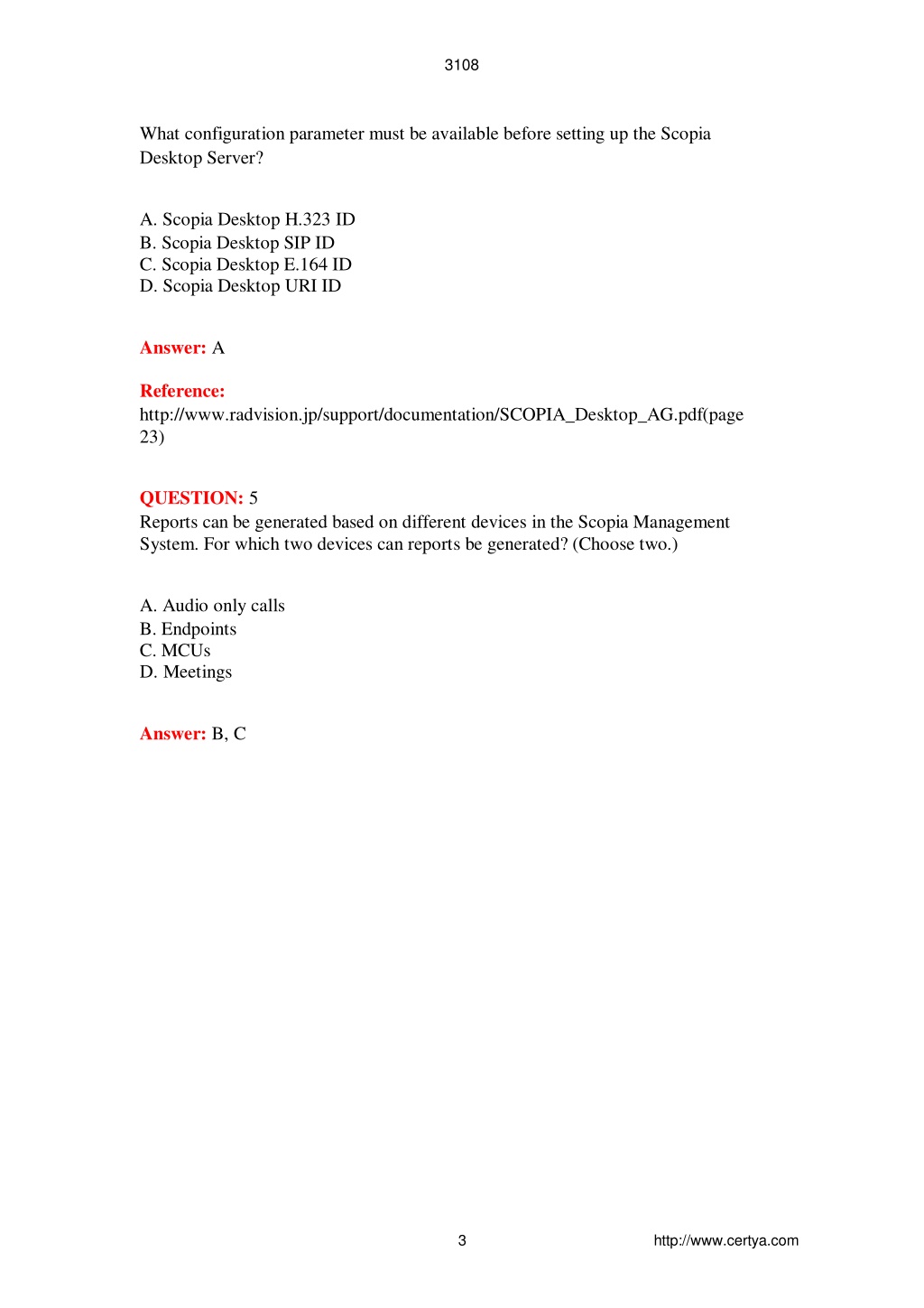 3108

What configuration parameter must be available before setting up the Scopia Desktop Server?

A. Scopia Desktop H.323 ID
B. Scopia Desktop SIP ID
C. Scopia Desktop E.164 ID
D. Scopia Desktop URI ID

Answer: A

Reference:
http://www.radvision.jp/support/documentation/SCOPIA_Desktop_AG.pdf(page 23)

QUESTION: 5
Reports can be generated based on different devices in the Scopia Management System. For which two devices can reports be generated? (Choose two.)

A. Audio only calls
B. Endpoints
C. MCUs
D. Meetings

Answer: B, C

3

http://www.certya.com